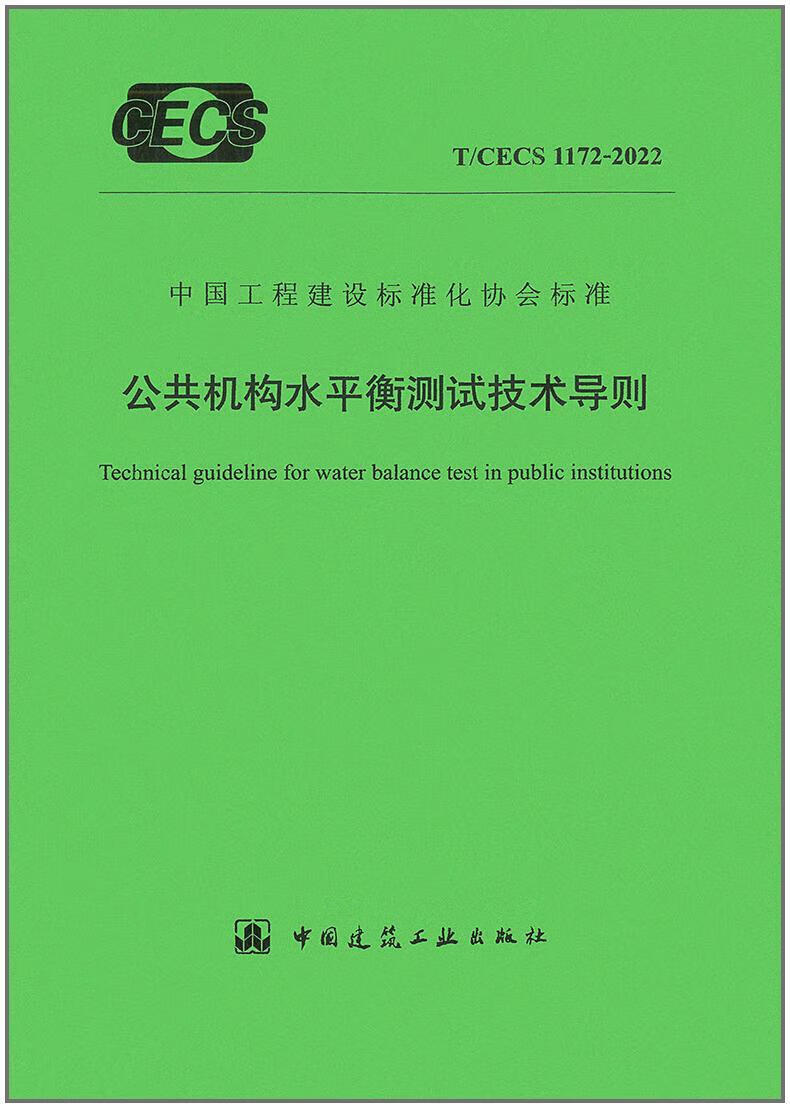 CECS

T/CECS 1172-2022

中国工程建设标准化协会标准

公共机构水平衡测试技术导则

Technical guideline for water balance test in public institutions

中国建筑工业出版社